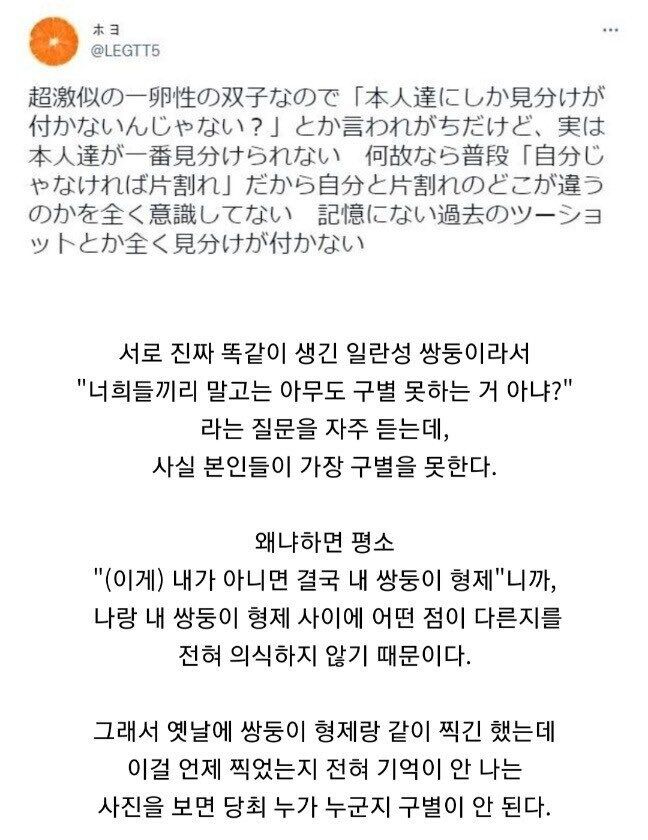 ホヨ
@LEGTT5

超激似の一卵性の双子なので「本人達にしか見分けが付かないんじゃない？」とか言われがちだけど、実は本人達が一番見分けられない　何故なら普段「自分じゃなければ片割れ」だから自分と片割れのどこが違うのかを全く意識してない　記憶にない過去のツーショットとか全く見分けが付かない

서로 진짜 똑같이 생긴 일란성 쌍둥이라서
"너희들끼리 말고는 아무도 구별 못하는 거 아냐?"
라는 질문을 자주 듣는데,
사실 본인들이 가장 구별을 못한다.

왜냐하면 평소
"(이게) 내가 아니면 결국 내 쌍둥이 형제"니까,
나랑 내 쌍둥이 형제 사이에 어떤 점이 다른지를
전혀 의식하지 않기 때문이다.

그래서 옛날에 쌍둥이 형제랑 같이 찍긴 했는데
이걸 언제 찍었는지 전혀 기억이 안 나는
사진을 보면 당최 누가 누군지 구별이 안 된다.